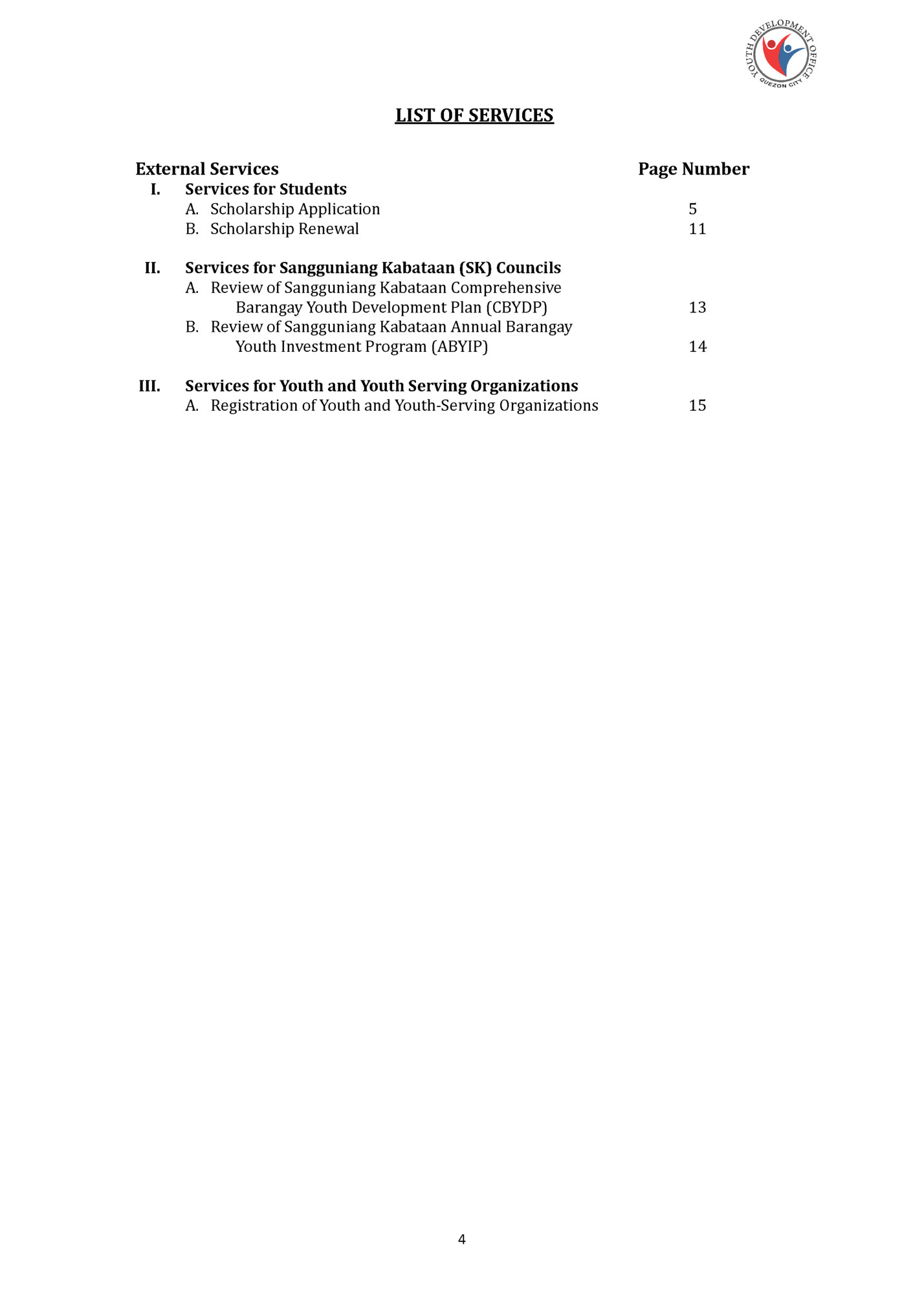 YOUTH DEVELOPMENT OFFICE
QUEZON CITY

LIST OF SERVICES

External Services Page Number

I. Services for Students
A. Scholarship Application 5
B. Scholarship Renewal 11

II. Services for Sangguniang Kabataan (SK) Councils
A. Review of Sangguniang Kabataan Comprehensive Barangay Youth Development Plan (CBYDP) 13
B. Review of Sangguniang Kabataan Annual Barangay Youth Investment Program (ABYIP) 14

III. Services for Youth and Youth Serving Organizations
A. Registration of Youth and Youth-Serving Organizations 15

4